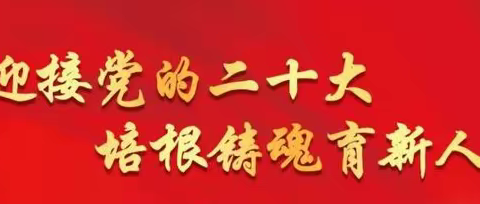 迎接党的二十大
培根铸魂育新人